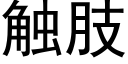 触肢